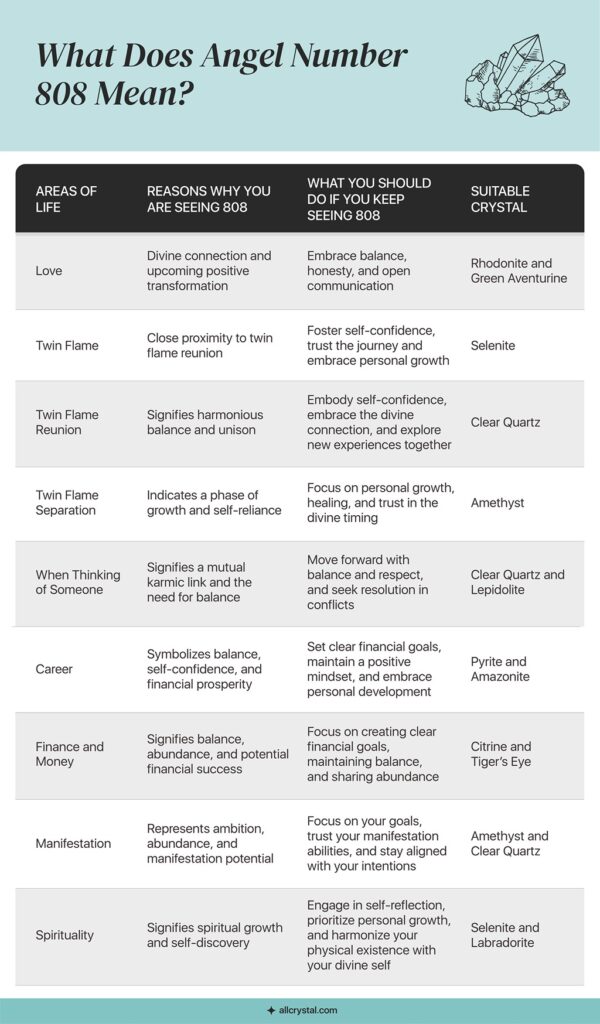 What Does Angel Number 808 Mean?

| AREAS OF LIFE | REASONS WHY YOU ARE SEEING 808 | WHAT YOU SHOULD DO IF YOU KEEP SEEING 808 | SUITABLE CRYSTAL |
|---|---|---|---|
| Love | Divine connection and upcoming positive transformation | Embrace balance, honesty, and open communication | Rhodonite and Green Aventurine |
| Twin Flame | Close proximity to twin flame reunion | Foster self-confidence, trust the journey and embrace personal growth | Selenite |
| Twin Flame Reunion | Signifies harmonious balance and unison | Embody self-confidence, embrace the divine connection, and explore new experiences together | Clear Quartz |
| Twin Flame Separation | Indicates a phase of growth and self-reliance | Focus on personal growth, healing, and trust in the divine timing | Amethyst |
| When Thinking of Someone | Signifies a mutual karmic link and the need for balance | Move forward with balance and respect, and seek resolution in conflicts | Clear Quartz and Lepidolite |
| Career | Symbolizes balance, self-confidence, and financial prosperity | Set clear financial goals, maintain a positive mindset, and embrace personal development | Pyrite and Amazonite |
| Finance and Money | Signifies balance, abundance, and potential financial success | Focus on creating clear financial goals, maintaining balance, and sharing abundance | Citrine and Tiger's Eye |
| Manifestation | Represents ambition, abundance, and manifestation potential | Focus on your goals, trust your manifestation abilities, and stay aligned with your intentions | Amethyst and Clear Quartz |
| Spirituality | Signifies spiritual growth and self-discovery | Engage in self-reflection, prioritize personal growth, and harmonize your physical existence with your divine self | Selenite and Labradorite |

allcrystal.com